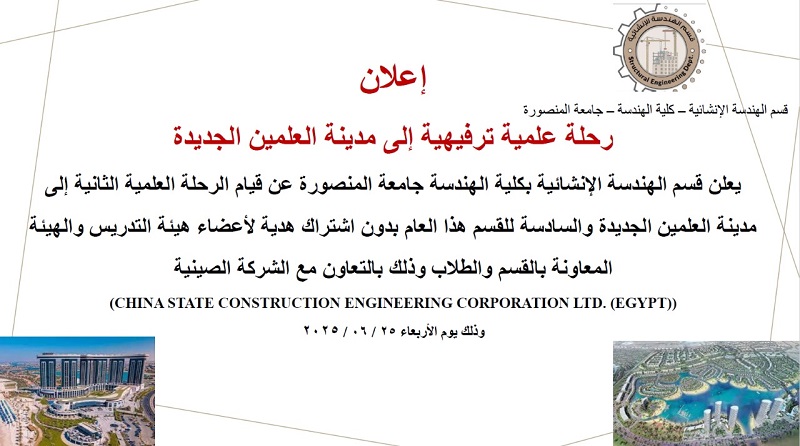 قسم الهندسة الإنشائية
Structural Engineering Dept.

إعلان

قسم الهندسة الإنشائية – كلية الهندسة – جامعة المنصورة

رحلة علمية ترفيهية إلى مدينة العلمين الجديدة

يعلن قسم الهندسة الإنشائية بكلية الهندسة جامعة المنصورة عن قيام الرحلة العلمية الثانية إلى مدينة العلمين الجديدة والسادسة للقسم هذا العام بدون اشتراك هدية لأعضاء هيئة التدريس والهيئة المعاونة بالقسم والطلاب وذلك بالتعاون مع الشركة الصينية

(CHINA STATE CONSTRUCTION ENGINEERING CORPORATION LTD. (EGYPT))

وذلك يوم الأربعاء ٢٥ / ٠٦ / ٢٠٢٥